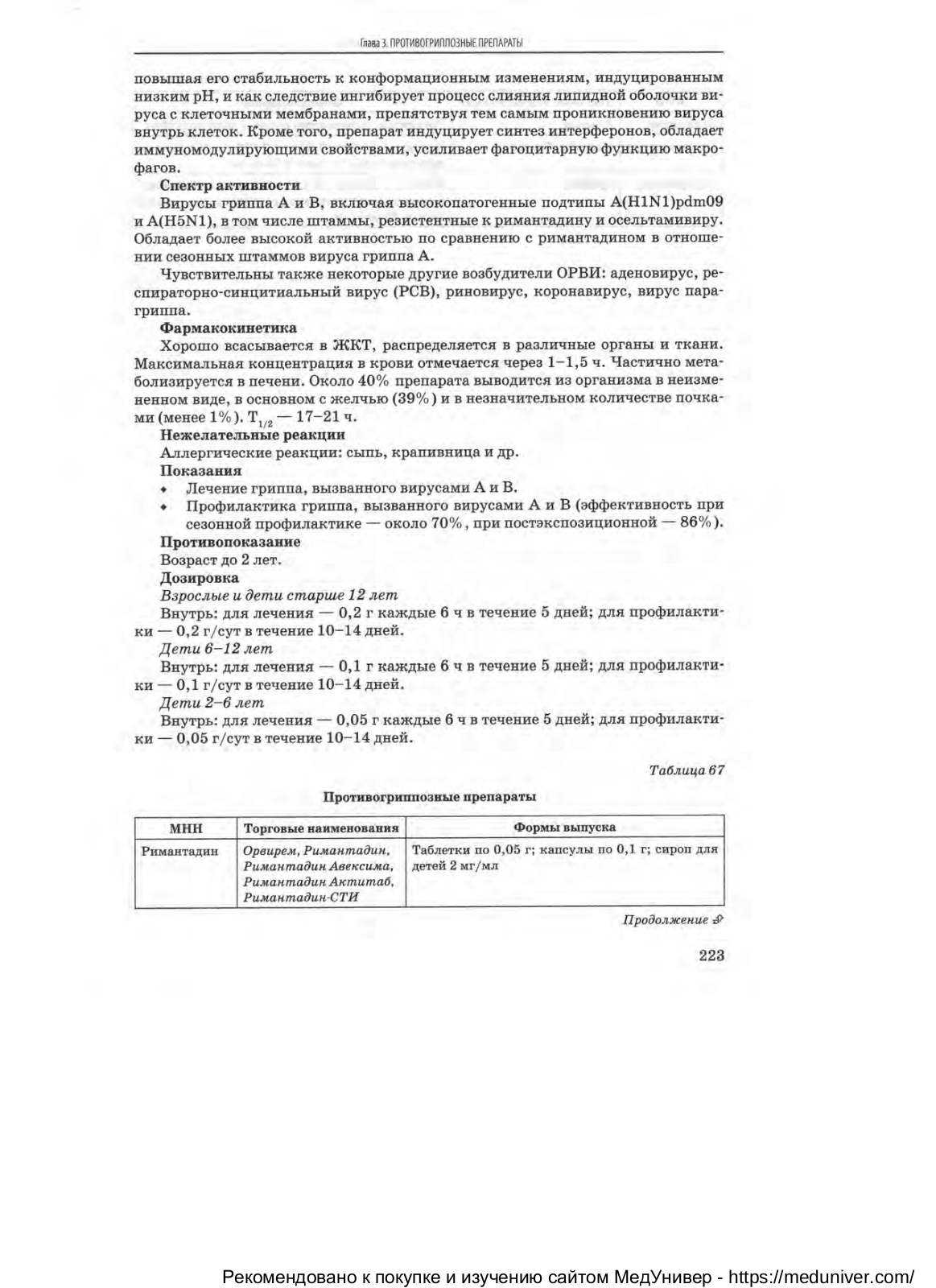 Глава 3. ПРОТИВОГРИППОЗНЫЕ ПРЕПАРАТЫ

повышая его стабильность к конформационным изменениям, индуцированным низким pH, и как следствие ингибирует процесс слияния липидной оболочки вируса с клеточными мембранами, препятствуя тем самым проникновению вируса внутрь клеток. Кроме того, препарат индуцирует синтез интерферонов, обладает иммуномодулирующими свойствами, усиливает фагоцитарную функцию макрофагов.

Спектр активности

Вирусы гриппа А и В, включая высокопатогенные подтипы A(H1N1)pdm09 и A(H5N1), в том числе штаммы, резистентные к римантадину и осельтамивиру. Обладает более высокой активностью по сравнению с римантадином в отношении сезонных штаммов вируса гриппа А.

Чувствительны также некоторые другие возбудители ОРВИ: аденовирус, респираторно-синцитиальный вирус (РСВ), риновирус, коронавирус, вирус парагриппа.

Фармакокинетика

Хорошо всасывается в ЖКТ, распределяется в различные органы и ткани. Максимальная концентрация в крови отмечается через 1–1,5 ч. Частично метаболизируется в печени. Около 40% препарата выводится из организма в неизмененном виде, в основном с желчью (39%) и в незначительном количестве почками (менее 1%). $T_{1/2}$ — 17–21 ч.

Нежелательные реакции

Аллергические реакции: сыпь, крапивница и др.

Показания

• Лечение гриппа, вызванного вирусами А и В.
• Профилактика гриппа, вызванного вирусами А и В (эффективность при сезонной профилактике — около 70%, при постэкспозиционной — 86%).

Противопоказание

Возраст до 2 лет.

Дозировка

Взрослые и дети старше 12 лет

Внутрь: для лечения — 0,2 г каждые 6 ч в течение 5 дней; для профилактики — 0,2 г/сут в течение 10–14 дней.

Дети 6–12 лет

Внутрь: для лечения — 0,1 г каждые 6 ч в течение 5 дней; для профилактики — 0,1 г/сут в течение 10–14 дней.

Дети 2–6 лет

Внутрь: для лечения — 0,05 г каждые 6 ч в течение 5 дней; для профилактики — 0,05 г/сут в течение 10–14 дней.

Таблица 67

Противогриппозные препараты

| МНН | Торговые наименования | Формы выпуска |
|---|---|---|
| Римантадин | Орвирем, Римантадин, Римантадин Авексима, Римантадин Актитаб, Римантадин-СТИ | Таблетки по 0,05 г; капсулы по 0,1 г; сироп для детей 2 мг/мл |

Продолжение

223

Рекомендовано к покупке и изучению сайтом МедУнивер - https://meduniver.com/